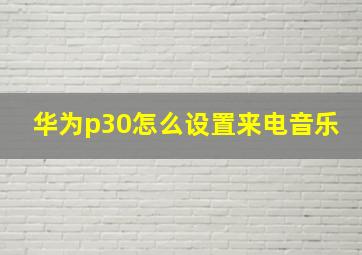 华为p30怎么设置来电音乐